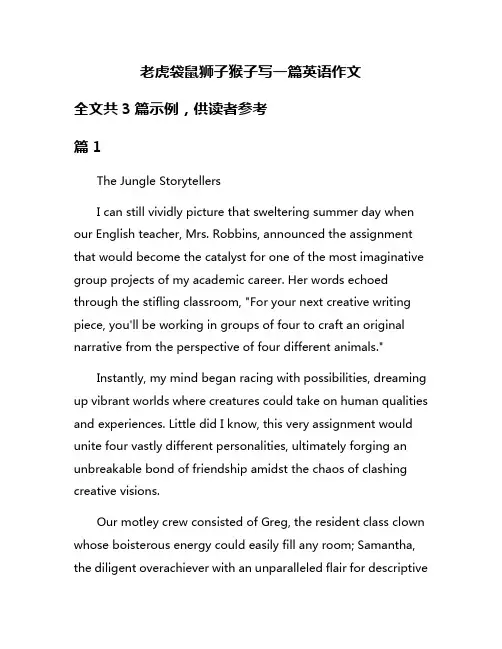 老虎袋鼠狮子猴子写一篇英语作文

全文共 3 篇示例，供读者参考

篇 1

The Jungle Storytellers

I can still vividly picture that sweltering summer day when our English teacher, Mrs. Robbins, announced the assignment that would become the catalyst for one of the most imaginative group projects of my academic career. Her words echoed through the stifling classroom, "For your next creative writing piece, you'll be working in groups of four to craft an original narrative from the perspective of four different animals."

Instantly, my mind began racing with possibilities, dreaming up vibrant worlds where creatures could take on human qualities and experiences. Little did I know, this very assignment would unite four vastly different personalities, ultimately forging an unbreakable bond of friendship amidst the chaos of clashing creative visions.

Our motley crew consisted of Greg, the resident class clown whose boisterous energy could easily fill any room; Samantha, the diligent overachiever with an unparalleled flair for descriptive